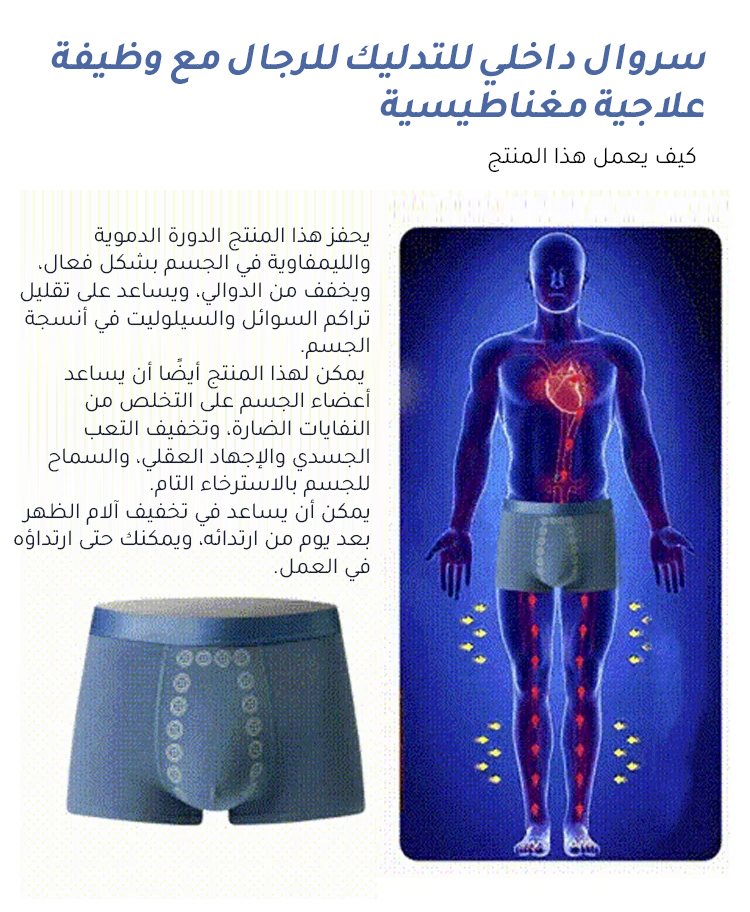 سروال داخلي للتدليك للرجال مع وظيفة علاجية مغناطيسية

كيف يعمل هذا المنتج

يحفز هذا المنتج الدورة الدموية والليمفاوية في الجسم بشكل فعال، ويخفف من الدوالي، ويساعد على تقليل تراكم السوائل والسيلوليت في أنسجة الجسم.

يمكن لهذا المنتج أيضًا أن يساعد أعضاء الجسم على التخلص من النفايات الضارة، وتخفيف التعب الجسدي والإجهاد العقلي، والسماح للجسم بالاسترخاء التام.

يمكن أن يساعد في تخفيف آلام الظهر بعد يوم من ارتدائه، ويمكنك حتى ارتداؤه في العمل.